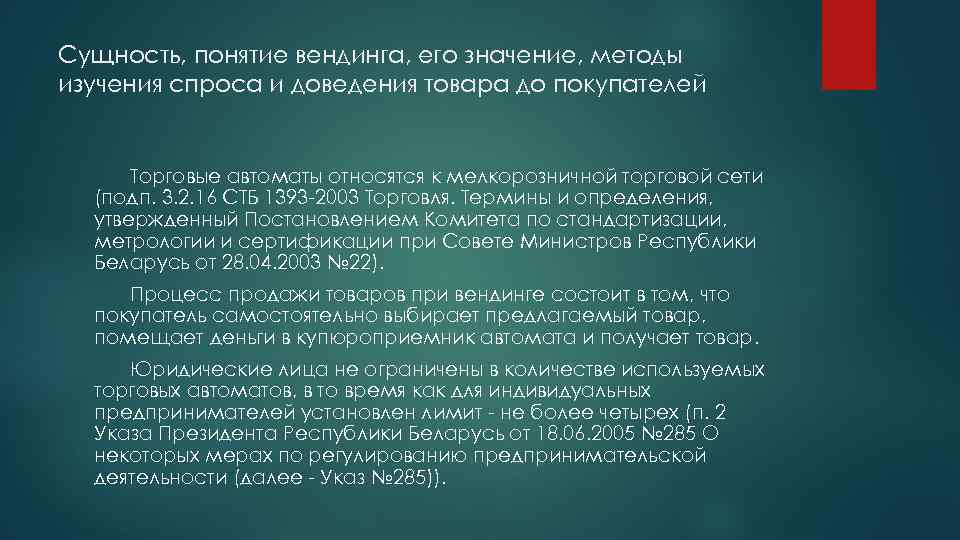 Сущность, понятие вендинга, его значение, методы изучения спроса и доведения товара до покупателей

Торговые автоматы относятся к мелкорозничной торговой сети (подп. 3.2.16 СТБ 1393-2003 Торговля. Термины и определения, утвержденный Постановлением Комитета по стандартизации, метрологии и сертификации при Совете Министров Республики Беларусь от 28.04.2003 №22).

Процесс продажи товаров при вендинге состоит в том, что покупатель самостоятельно выбирает предлагаемый товар, помещает деньги в купюроприемник автомата и получает товар.

Юридические лица не ограничены в количестве используемых торговых автоматов, в то время как для индивидуальных предпринимателей установлен лимит - не более четырех (п. 2 Указа Президента Республики Беларусь от 18.06.2005 №285 О некоторых мерах по регулированию предпринимательской деятельности (далее - Указ №285)).